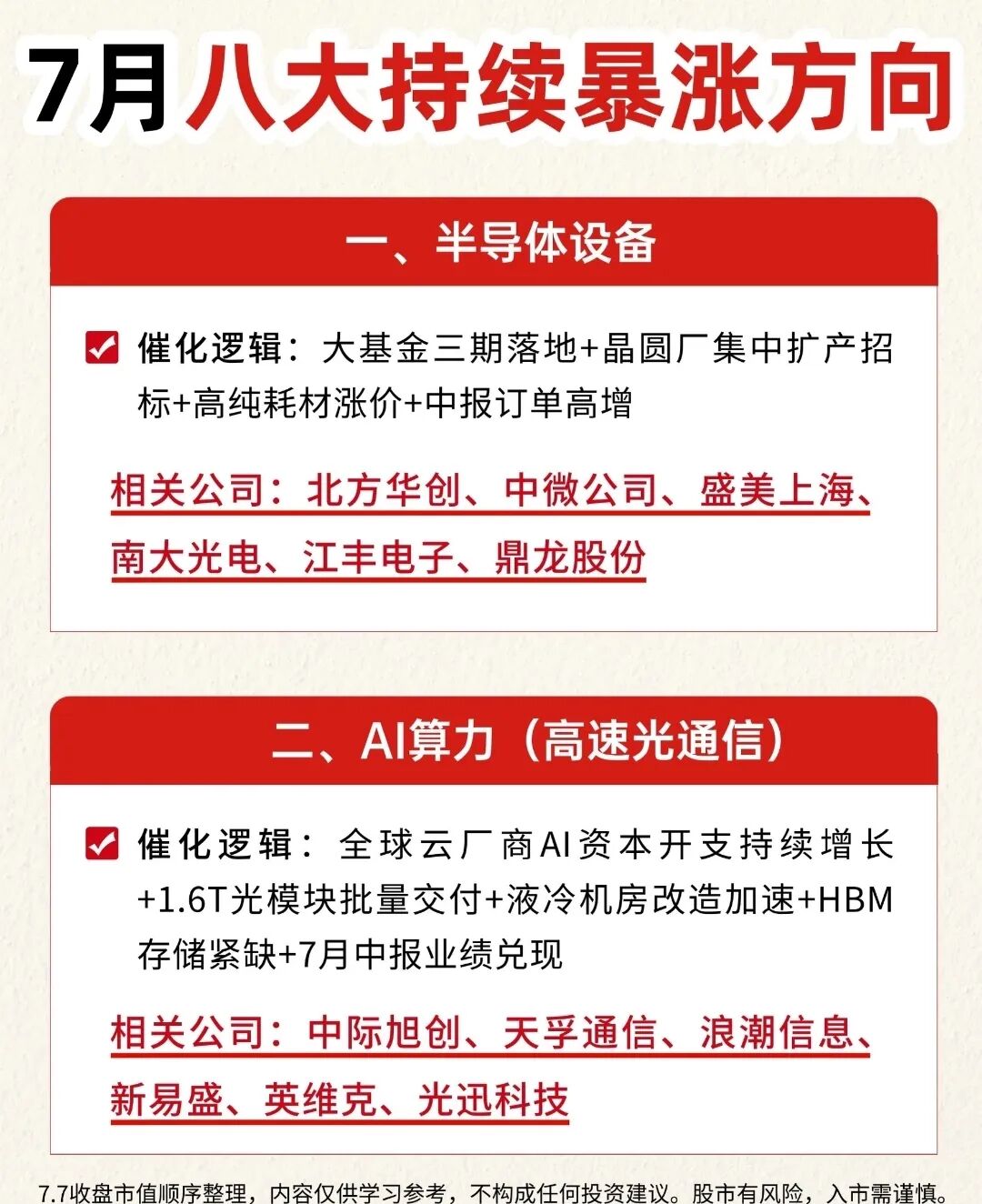 7月八大持续暴涨方向

一、半导体设备

催化逻辑：大基金三期落地+晶圆厂集中扩产招标+高纯耗材涨价+中报订单高增

相关公司：北方华创、中微公司、盛美上海、南大光电、江丰电子、鼎龙股份

二、AI算力（高速光通信）

催化逻辑：全球云厂商AI资本开支持续增长+1.6T光模块批量交付+液冷机房改造加速+HBM存储紧缺+7月中报业绩兑现

相关公司：中际旭创、天孚通信、浪潮信息、新易盛、英维克、光迅科技

7.7收盘市值顺序整理，内容仅供学习参考，不构成任何投资建议。股市有风险，入市需谨慎。